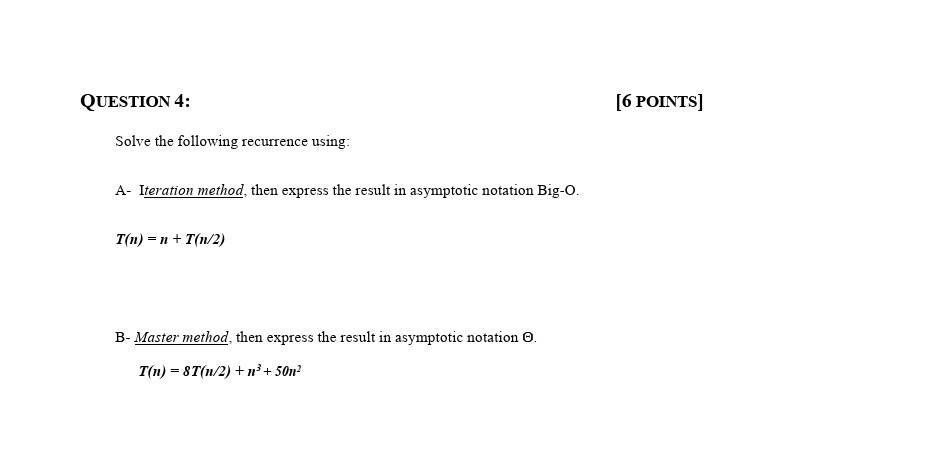 QUESTION 4:

[6 POINTS]

Solve the following recurrence using:

A- Iteration method, then express the result in asymptotic notation Big-O.

$T(n) = n + T(n/2)$

B- Master method, then express the result in asymptotic notation Θ.

$T(n) = 8T(n/2) + n^3 + 50n^2$